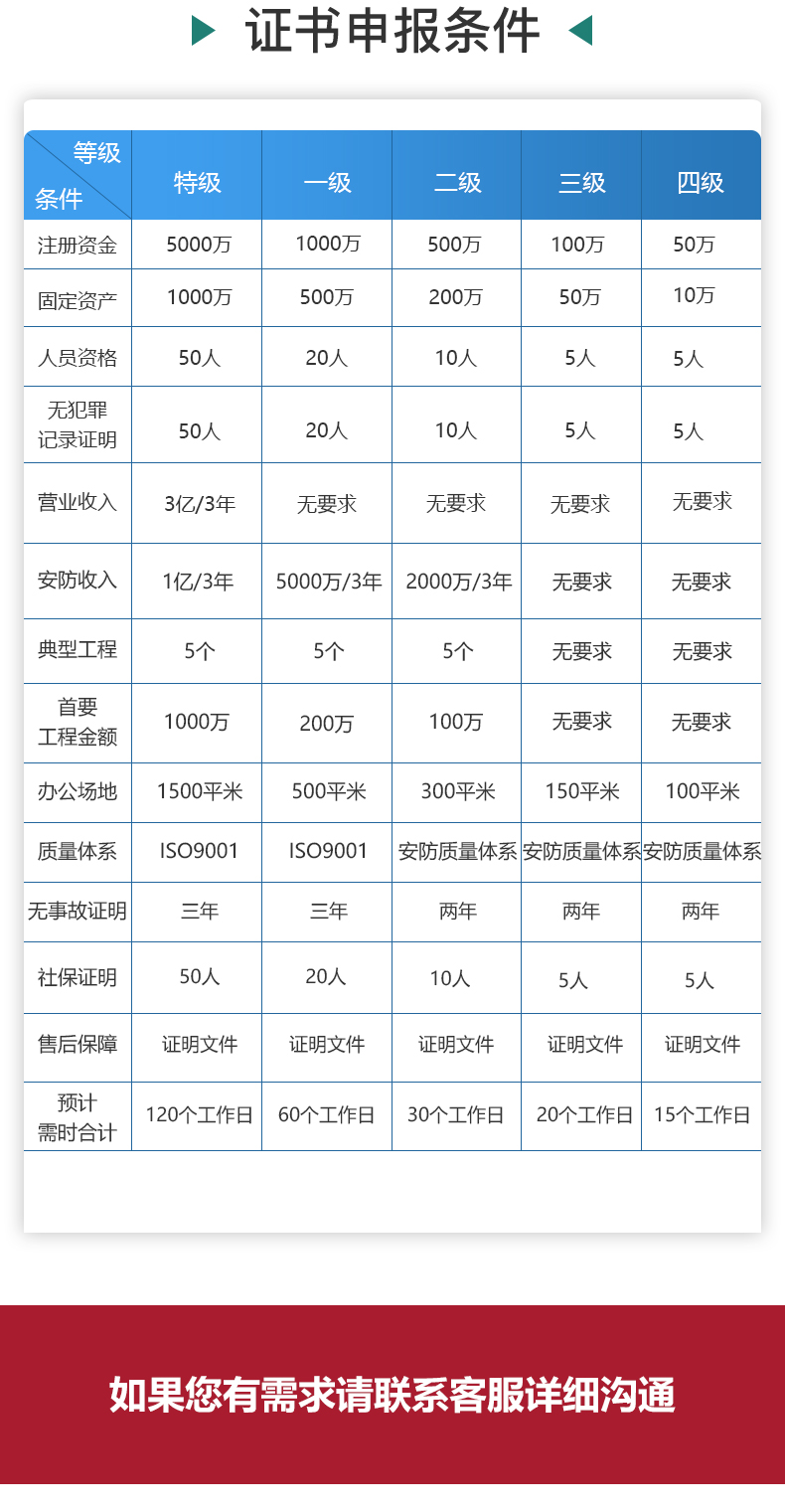 证书申报条件

| 等级 条件 | 特级 | 一级 | 二级 | 三级 | 四级 |
|---|---|---|---|---|---|
| 注册资金 | 5000万 | 1000万 | 500万 | 100万 | 50万 |
| 固定资产 | 1000万 | 500万 | 200万 | 50万 | 10万 |
| 人员资格 | 50人 | 20人 | 10人 | 5人 | 5人 |
| 无犯罪记录证明 | 50人 | 20人 | 10人 | 5人 | 5人 |
| 营业收入 | 3亿/3年 | 无要求 | 无要求 | 无要求 | 无要求 |
| 安防收入 | 1亿/3年 | 5000万/3年 | 2000万/3年 | 无要求 | 无要求 |
| 典型工程 | 5个 | 5个 | 5个 | 无要求 | 无要求 |
| 首要工程金额 | 1000万 | 200万 | 100万 | 无要求 | 无要求 |
| 办公场地 | 1500平米 | 500平米 | 300平米 | 150平米 | 100平米 |
| 质量体系 | ISO9001 | ISO9001 | 安防质量体系 | 安防质量体系 | 安防质量体系 |
| 无事故证明 | 三年 | 三年 | 两年 | 两年 | 两年 |
| 社保证明 | 50人 | 20人 | 10人 | 5人 | 5人 |
| 售后保障 | 证明文件 | 证明文件 | 证明文件 | 证明文件 | 证明文件 |
| 预计需时合计 | 120个工作日 | 60个工作日 | 30个工作日 | 20个工作日 | 15个工作日 |

如果您有需求请联系客服详细沟通